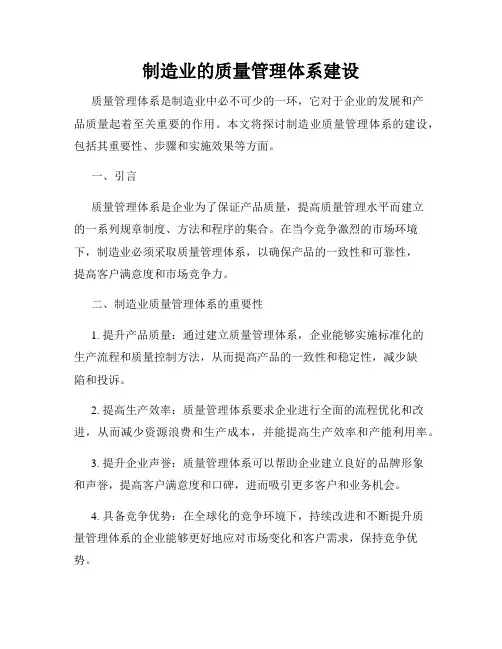 制造业的质量管理体系建设

质量管理体系是制造业中必不可少的一环，它对于企业的发展和产品质量起着至关重要的作用。本文将探讨制造业质量管理体系的建设，包括其重要性、步骤和实施效果等方面。

一、引言

质量管理体系是企业为了保证产品质量，提高质量管理水平而建立的一系列规章制度、方法和程序的集合。在当今竞争激烈的市场环境下，制造业必须采取质量管理体系，以确保产品的一致性和可靠性，提高客户满意度和市场竞争力。

二、制造业质量管理体系的重要性

1. 提升产品质量：通过建立质量管理体系，企业能够实施标准化的生产流程和质量控制方法，从而提高产品的一致性和稳定性，减少缺陷和投诉。

2. 提高生产效率：质量管理体系要求企业进行全面的流程优化和改进，从而减少资源浪费和生产成本，并能提高生产效率和产能利用率。

3. 提升企业声誉：质量管理体系可以帮助企业建立良好的品牌形象和声誉，提高客户满意度和口碑，进而吸引更多客户和业务机会。

4. 具备竞争优势：在全球化的竞争环境下，持续改进和不断提升质量管理体系的企业能够更好地应对市场变化和客户需求，保持竞争优势。